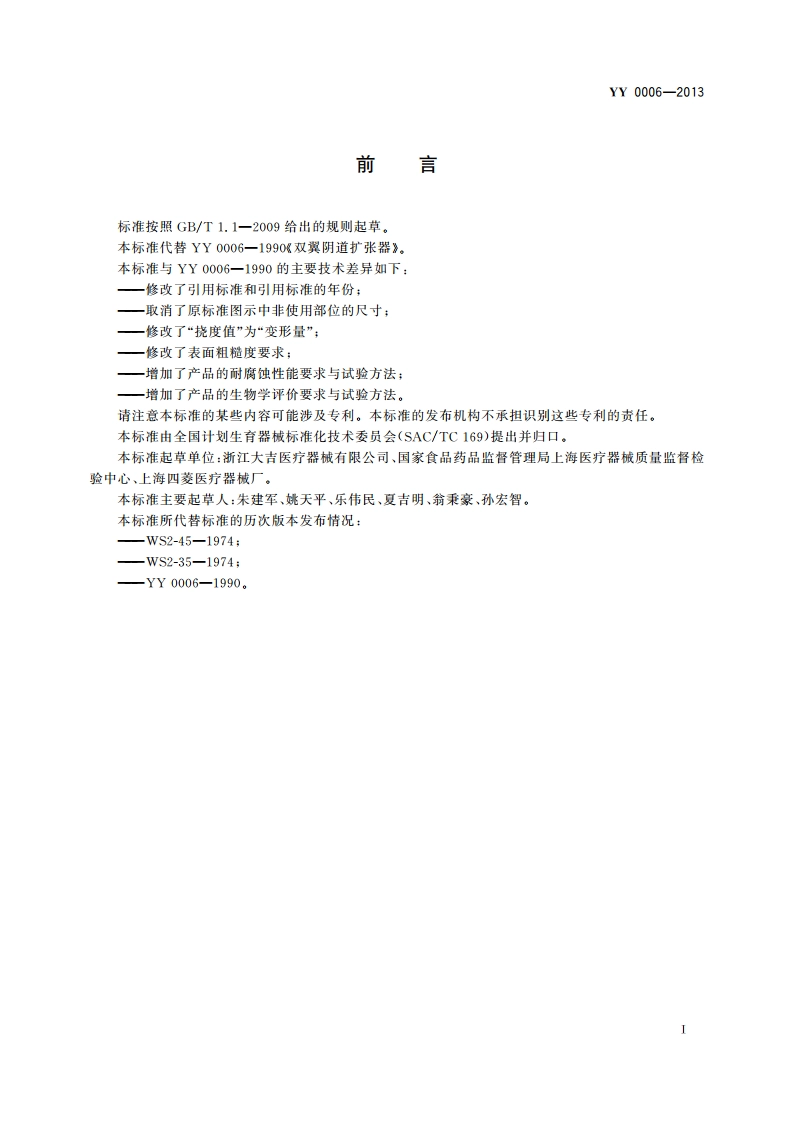 YY 0006—2013

前　言

标准按照 GB/T 1.1—2009 给出的规则起草。

本标准代替 YY 0006—1990《双翼阴道扩张器》。

本标准与 YY 0006—1990 的主要技术差异如下：

——修改了引用标准和引用标准的年份；

——取消了原标准图示中非使用部位的尺寸；

——修改了“挠度值”为“变形量”；

——修改了表面粗糙度要求；

——增加了产品的耐腐蚀性能要求与试验方法；

——增加了产品的生物学评价要求与试验方法。

请注意本标准的某些内容可能涉及专利。本标准的发布机构不承担识别这些专利的责任。

本标准由全国计划生育器械标准化技术委员会(SAC/TC 169)提出并归口。

本标准起草单位：浙江大吉医疗器械有限公司、国家食品药品监督管理局上海医疗器械质量监督检验中心、上海四菱医疗器械厂。

本标准主要起草人：朱建军、姚天平、乐伟民、夏吉明、翁秉豪、孙宏智。

本标准所代替标准的历次版本发布情况：

——WS2-45—1974；

——WS2-35—1974；

——YY 0006—1990。

I